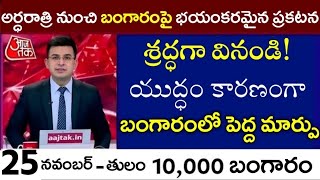 అర్ధరాత్రి నుంచి బంగారంపై భయంకరమైన ప్రకటన

आज तक

శ్రద్ధగా వినండి!

యుద్ధం కారణంగా

బంగారంలో పెద్ద మార్పు

aajtak.in

25 నవంబర్ - తులం 10,000 బంగారం